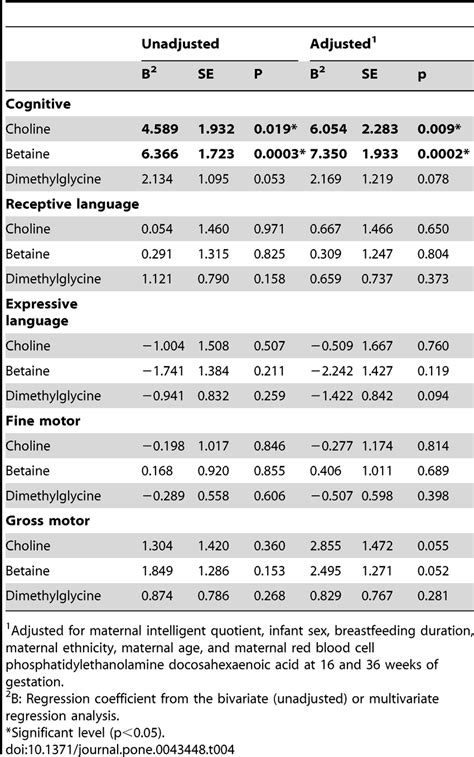 | | Unadjusted | | | Adjusted$^1$ | | |
|---|---|---|---|---|---|---|
| | B$^2$ | SE | P | B$^2$ | SE | p |
| **Cognitive** | | | | | | |
| Choline | **4.589** | **1.932** | **0.019*** | **6.054** | **2.283** | **0.009*** |
| Betaine | **6.366** | **1.723** | **0.0003*** | **7.350** | **1.933** | **0.0002*** |
| Dimethylglycine | 2.134 | 1.095 | 0.053 | 2.169 | 1.219 | 0.078 |
| **Receptive language** | | | | | | |
| Choline | 0.054 | 1.460 | 0.971 | 0.667 | 1.466 | 0.650 |
| Betaine | 0.291 | 1.315 | 0.825 | 0.309 | 1.247 | 0.804 |
| Dimethylglycine | 1.121 | 0.790 | 0.158 | 0.659 | 0.737 | 0.373 |
| **Expressive language** | | | | | | |
| Choline | −1.004 | 1.508 | 0.507 | −0.509 | 1.667 | 0.760 |
| Betaine | −1.741 | 1.384 | 0.211 | −2.242 | 1.427 | 0.119 |
| Dimethylglycine | −0.941 | 0.832 | 0.259 | −1.422 | 0.842 | 0.094 |
| **Fine motor** | | | | | | |
| Choline | −0.198 | 1.017 | 0.846 | −0.277 | 1.174 | 0.814 |
| Betaine | 0.168 | 0.920 | 0.855 | 0.406 | 1.011 | 0.689 |
| Dimethylglycine | −0.289 | 0.558 | 0.606 | −0.507 | 0.598 | 0.398 |
| **Gross motor** | | | | | | |
| Choline | 1.304 | 1.420 | 0.360 | 2.855 | 1.472 | 0.055 |
| Betaine | 1.849 | 1.286 | 0.153 | 2.495 | 1.271 | 0.052 |
| Dimethylglycine | 0.874 | 0.786 | 0.268 | 0.829 | 0.767 | 0.281 |

$^1$Adjusted for maternal intelligent quotient, infant sex, breastfeeding duration, maternal ethnicity, maternal age, and maternal red blood cell phosphatidylethanolamine docosahexaenoic acid at 16 and 36 weeks of gestation.
$^2$B: Regression coefficient from the bivariate (unadjusted) or multivariate regression analysis.
*Significant level (p<0.05).
doi:10.1371/journal.pone.0043448.t004